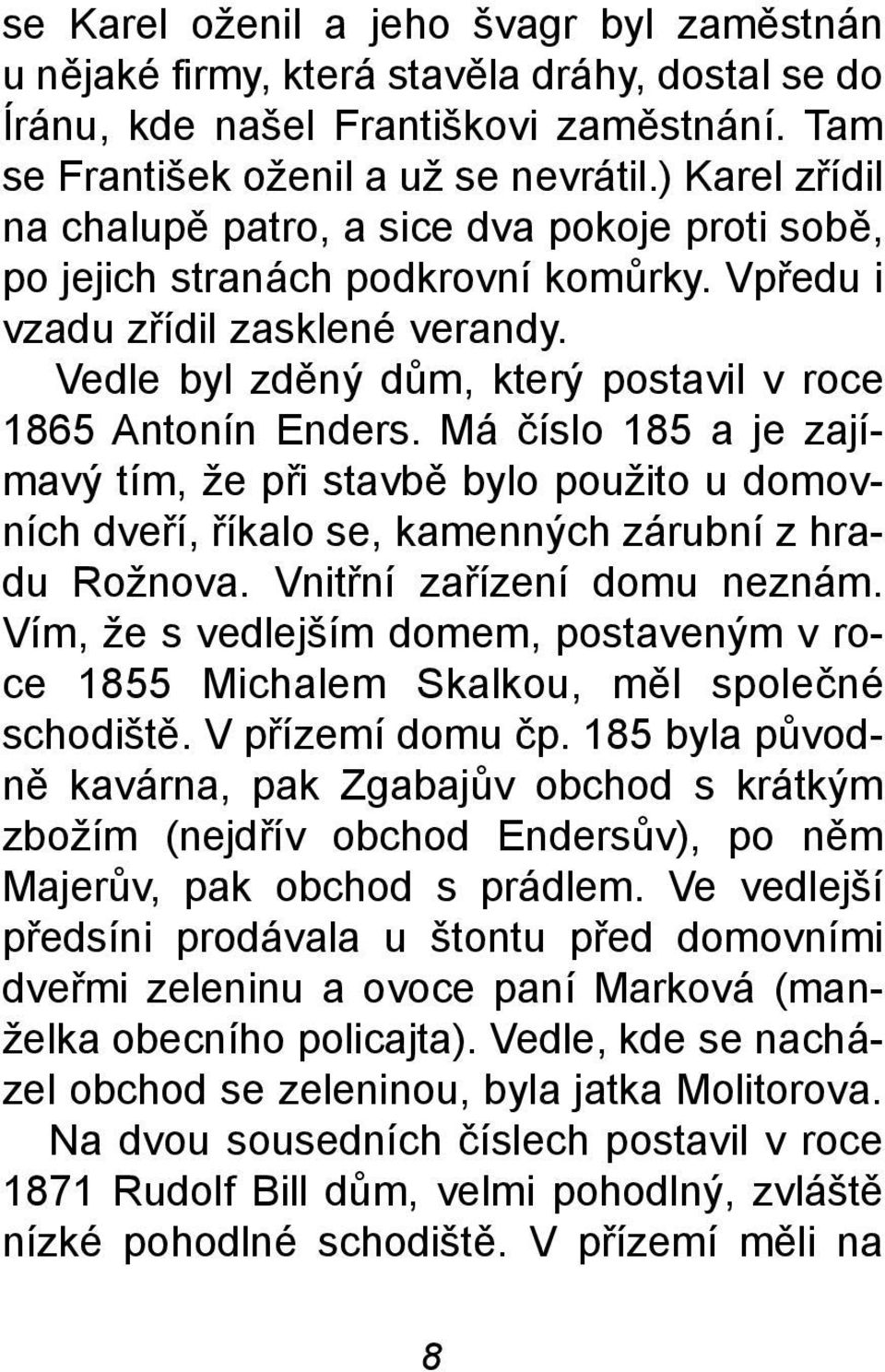 se Karel oženil a jeho švagr byl zaměstnán u nějaké firmy, která stavěla dráhy, dostal se do Íránu, kde našel Františkovi zaměstnání. Tam se František oženil a už se nevrátil.) Karel zřídil na chalupě patro, a sice dva pokoje proti sobě, po jejich stranách podkrovní komůrky. Vpředu i vzadu zřídil zasklené verandy.

Vedle byl zděný dům, který postavil v roce 1865 Antonín Enders. Má číslo 185 a je zajímavý tím, že při stavbě bylo použito u domovních dveří, říkalo se, kamenných zárubní z hradu Rožnova. Vnitřní zařízení domu neznám. Vím, že s vedlejším domem, postaveným v roce 1855 Michalem Skalkou, měl společné schodiště. V přízemí domu čp. 185 byla původně kavárna, pak Zgabajův obchod s krátkým zbožím (nejdřív obchod Endersův), po něm Majerův, pak obchod s prádlem. Ve vedlejší předsíni prodávala u štontu před domovními dveřmi zeleninu a ovoce paní Marková (manželka obecního policajta). Vedle, kde se nacházel obchod se zeleninou, byla jatka Molitorova.

Na dvou sousedních číslech postavil v roce 1871 Rudolf Bill dům, velmi pohodlný, zvláště nízké pohodlné schodiště. V přízemí měli na

8